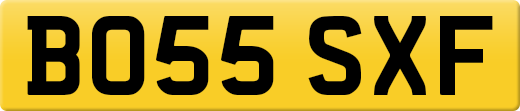 BO55 SXF